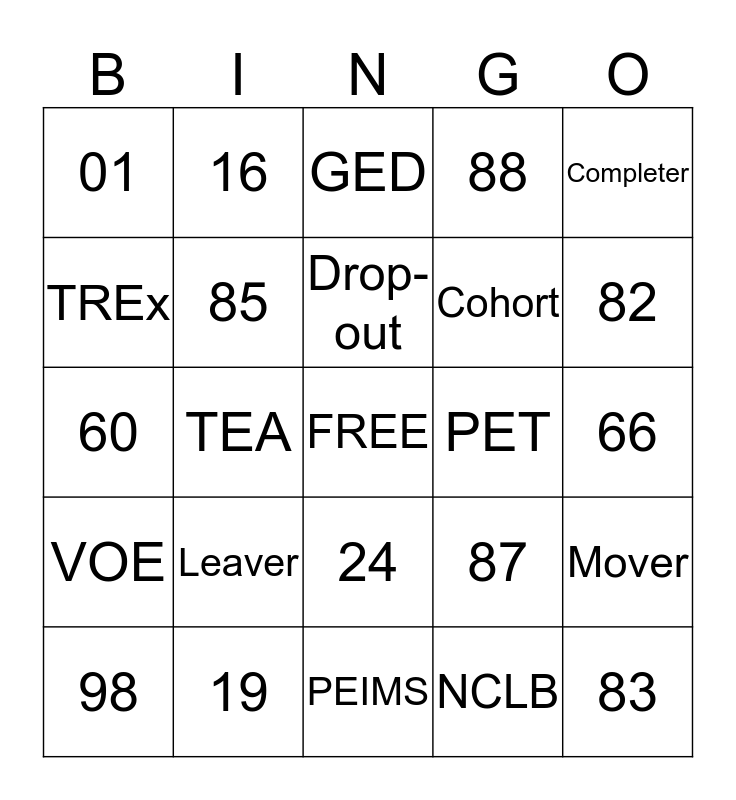 | B | I | N | G | O |
|---|---|---|---|---|
| 01 | 16 | GED | 88 | Completer |
| TREx | 85 | Drop-out | Cohort | 82 |
| 60 | TEA | FREE | PET | 66 |
| VOE | Leaver | 24 | 87 | Mover |
| 98 | 19 | PEIMS | NCLB | 83 |